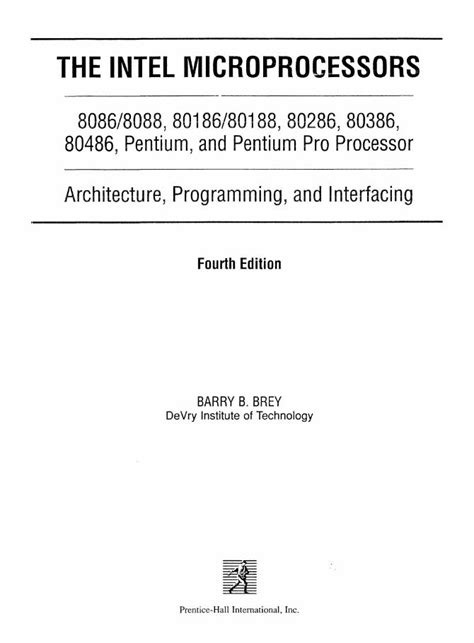 THE INTEL MICROPROCESSORS

8086/8088, 80186/80188, 80286, 80386, 80486, Pentium, and Pentium Pro Processor

Architecture, Programming, and Interfacing

Fourth Edition

BARRY B. BREY
DeVry Institute of Technology

Prentice-Hall International, Inc.